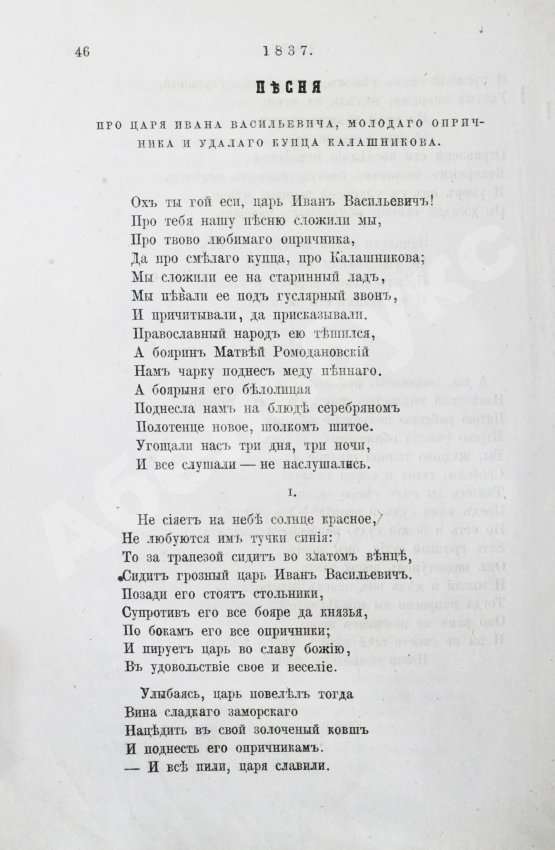 46 1837.

ПѢСНЯ

ПРО ЦАРЯ ИВАНА ВАСИЛЬЕВИЧА, МОЛОДАГО ОПРИЧНИКА И УДАЛАГО КУПЦА КАЛАШНИКОВА.

Охъ ты гой еси, царь Иванъ Васильевичъ!
Про тебя нашу пѣсню сложили мы,
Про твово любимаго опричника,
Да про смѣлаго купца, про Калашникова;
Мы сложили ее на старинный ладъ,
Мы пѣвали ее подъ гуслярный звонъ,
И причитывали, да присказывали.
Православный народъ ею тѣшился,
А бояринъ Матвѣй Ромодановскій
Намъ чарку поднесъ меду пѣннаго.
А боярыня его бѣлолицая
Поднесла намъ на блюдѣ серебряномъ
Полотенце новое, шолкомъ шитое.
Угощали насъ три дня, три ночи,
И все слушали — не наслушались.

I.

Не сіяетъ на небѣ солнце красное,
Не любуются имъ тучки синія:
То за трапезой сидитъ во златомъ вѣнцѣ,
Сидитъ грозный царь Иванъ Васильевичъ.
Позади его стоятъ стольники,
Супротивъ его все бояре да князья,
По бокамъ его все опричники;
И пируетъ царь во славу божію,
Въ удовольствіе свое и веселіе.

Улыбаясь, царь повелѣлъ тогда
Вина сладкаго заморскаго
Нацѣдить въ свой золоченый ковшъ
И поднесть его опричникамъ.
— И всѣ пили, царя славили.